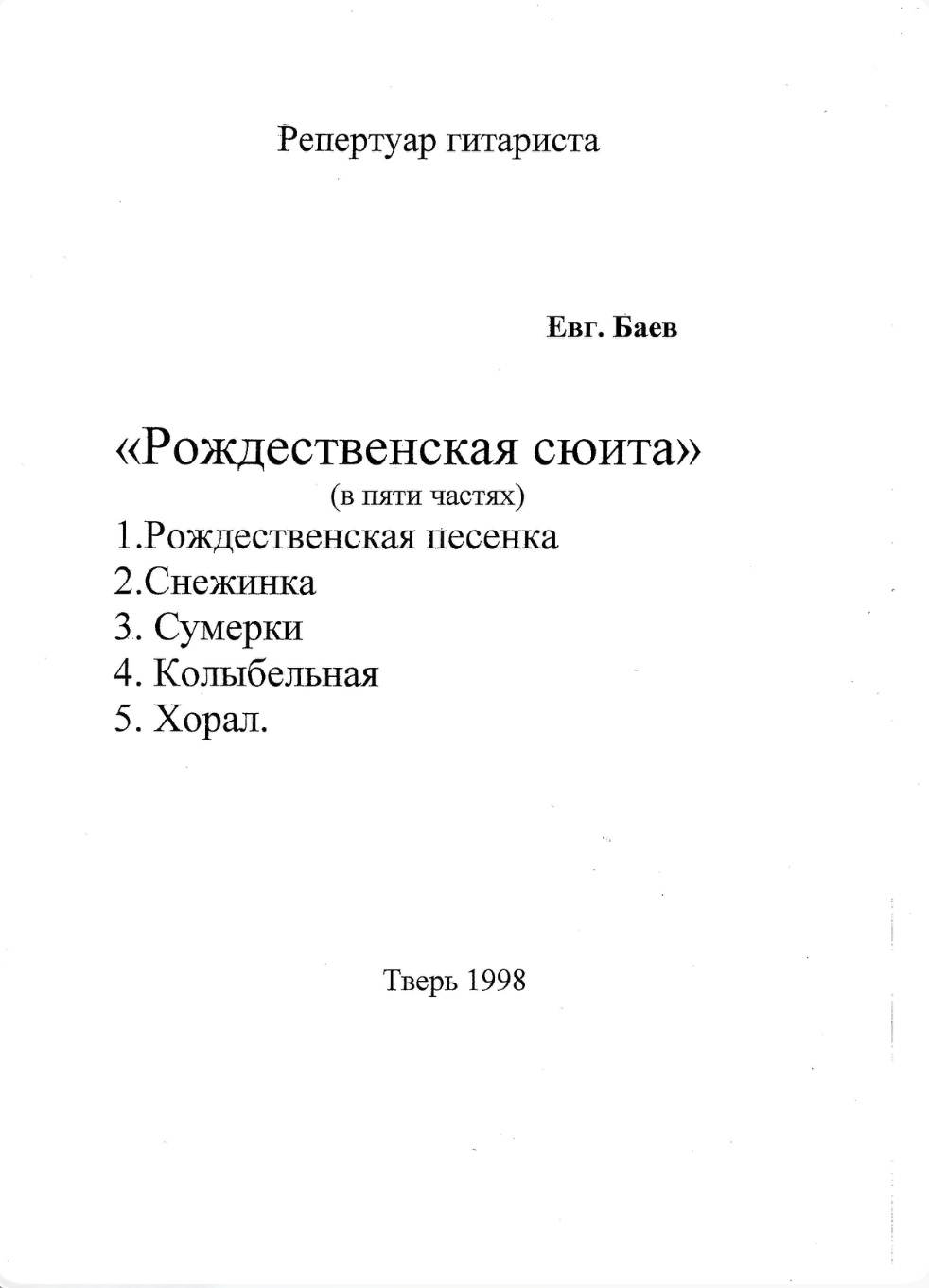 Репертуар гитариста

Евг. Баев

«Рождественская сюита»
(в пяти частях)
1.Рождественская песенка
2.Снежинка
3. Сумерки
4. Колыбельная
5. Хорал.

Тверь 1998